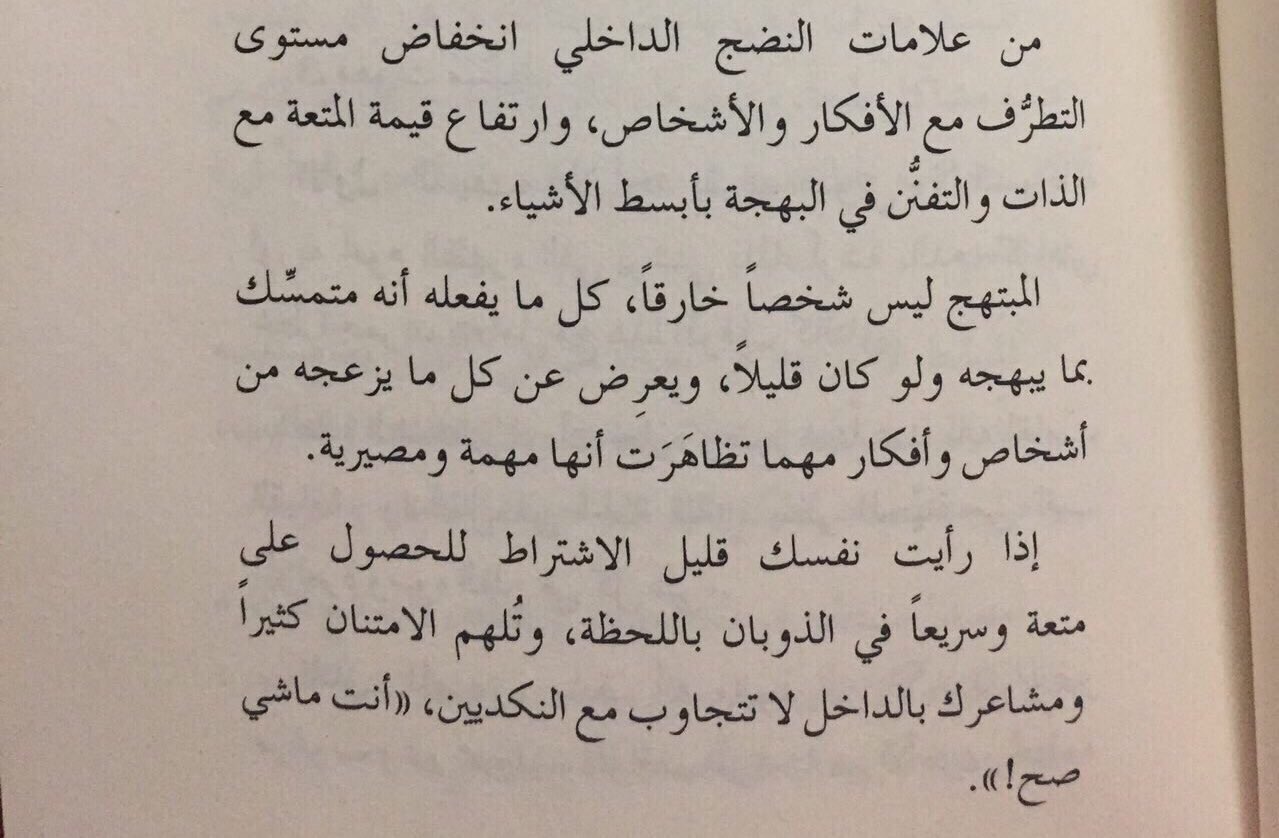 من علامات النضج الداخلي انخفاض مستوى التطرُّف مع الأفكار والأشخاص، وارتفاع قيمة المتعة مع الذات والتفنُّن في البهجة بأبسط الأشياء.

المبتهج ليس شخصاً خارقاً، كل ما يفعله أنه متمسِّك بما يبهجه ولو كان قليلاً، ويعرِض عن كل ما يزعجه من أشخاص وأفكار مهما تظاهَرَت أنها مهمة ومصيرية.

إذا رأيت نفسك قليل الاشتراط للحصول على متعة وسريعاً في الذوبان باللحظة، وتُلهم الامتنان كثيراً ومشاعرك بالداخل لا تتجاوب مع النكديين، «أنت ماشي صح!».